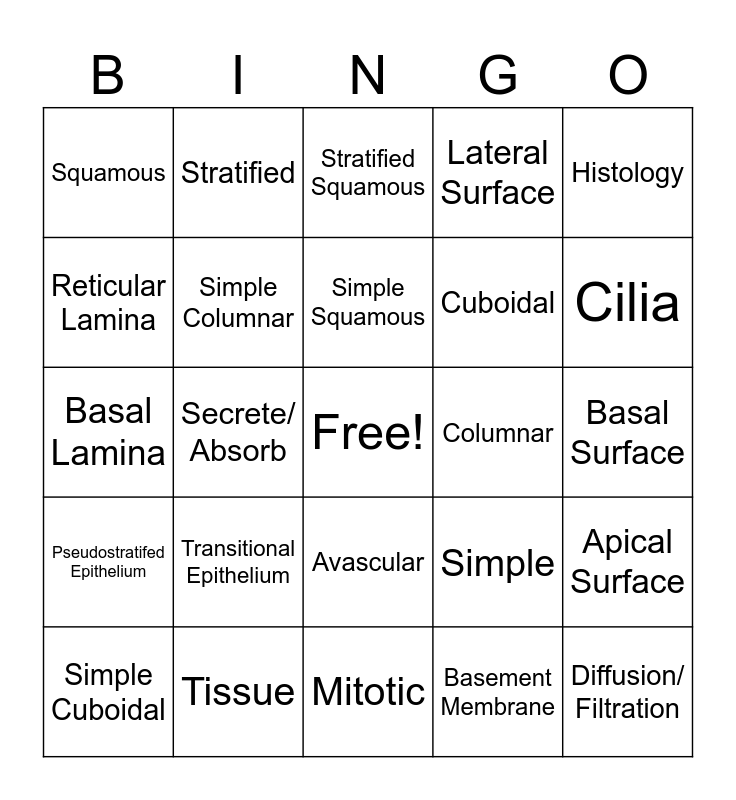 | B | I | N | G | O |
|---|---|---|---|---|
| Squamous | Stratified | Stratified Squamous | Lateral Surface | Histology |
| Reticular Lamina | Simple Columnar | Simple Squamous | Cuboidal | Cilia |
| Basal Lamina | Secrete/ Absorb | Free! | Columnar | Basal Surface |
| Pseudostratifed Epithelium | Transitional Epithelium | Avascular | Simple | Apical Surface |
| Simple Cuboidal | Tissue | Mitotic | Basement Membrane | Diffusion/ Filtration |